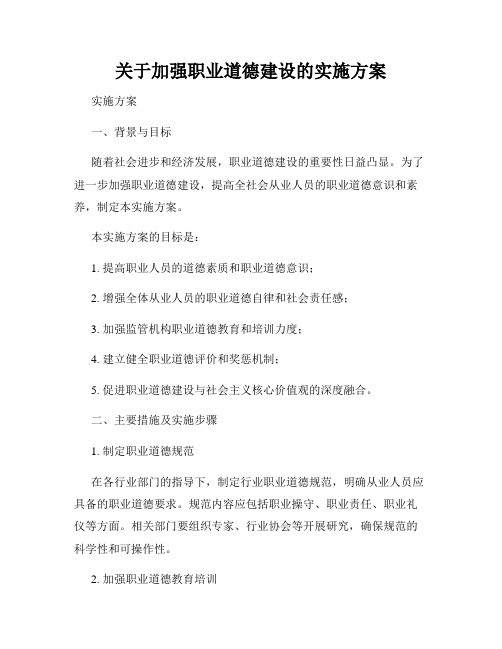 关于加强职业道德建设的实施方案

实施方案

一、背景与目标

随着社会进步和经济发展，职业道德建设的重要性日益凸显。为了进一步加强职业道德建设，提高全社会从业人员的职业道德意识和素养，制定本实施方案。

本实施方案的目标是：

1. 提高职业人员的道德素质和职业道德意识；

2. 增强全体从业人员的职业道德自律和社会责任感；

3. 加强监管机构职业道德教育和培训力度；

4. 建立健全职业道德评价和奖惩机制；

5. 促进职业道德建设与社会主义核心价值观的深度融合。

二、主要措施及实施步骤

1. 制定职业道德规范

在各行业部门的指导下，制定行业职业道德规范，明确从业人员应具备的职业道德要求。规范内容应包括职业操守、职业责任、职业礼仪等方面。相关部门要组织专家、行业协会等开展研究，确保规范的科学性和可操作性。

2. 加强职业道德教育培训